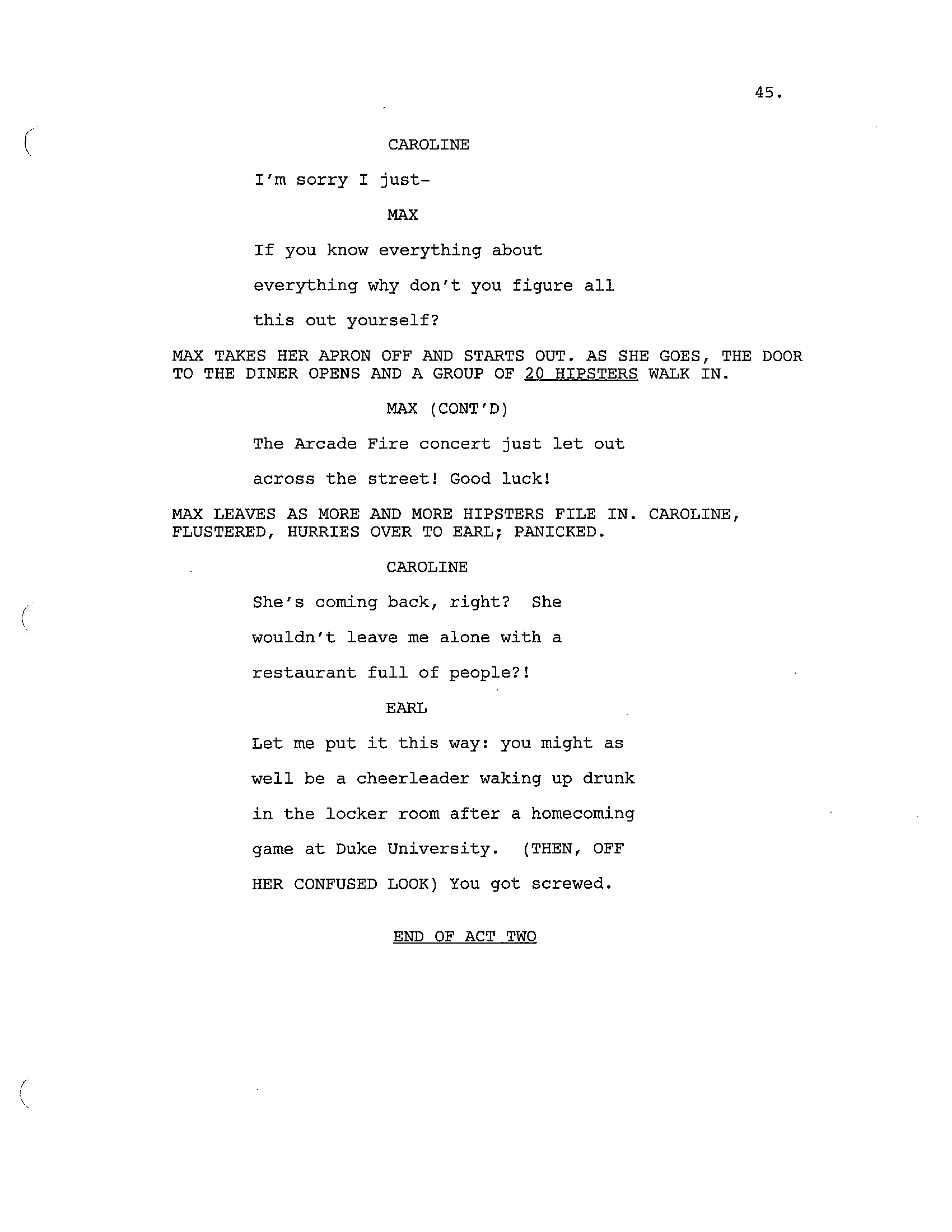 45.

CAROLINE

I'm sorry I just-

MAX

If you know everything about everything why don't you figure all this out yourself?

MAX TAKES HER APRON OFF AND STARTS OUT. AS SHE GOES, THE DOOR TO THE DINER OPENS AND A GROUP OF 20 HIPSTERS WALK IN.

MAX (CONT'D)

The Arcade Fire concert just let out across the street! Good luck!

MAX LEAVES AS MORE AND MORE HIPSTERS FILE IN. CAROLINE, FLUSTERED, HURRIES OVER TO EARL; PANICKED.

CAROLINE

She's coming back, right? She wouldn't leave me alone with a restaurant full of people?!

EARL

Let me put it this way: you might as well be a cheerleader waking up drunk in the locker room after a homecoming game at Duke University. (THEN, OFF HER CONFUSED LOOK) You got screwed.

END OF ACT TWO